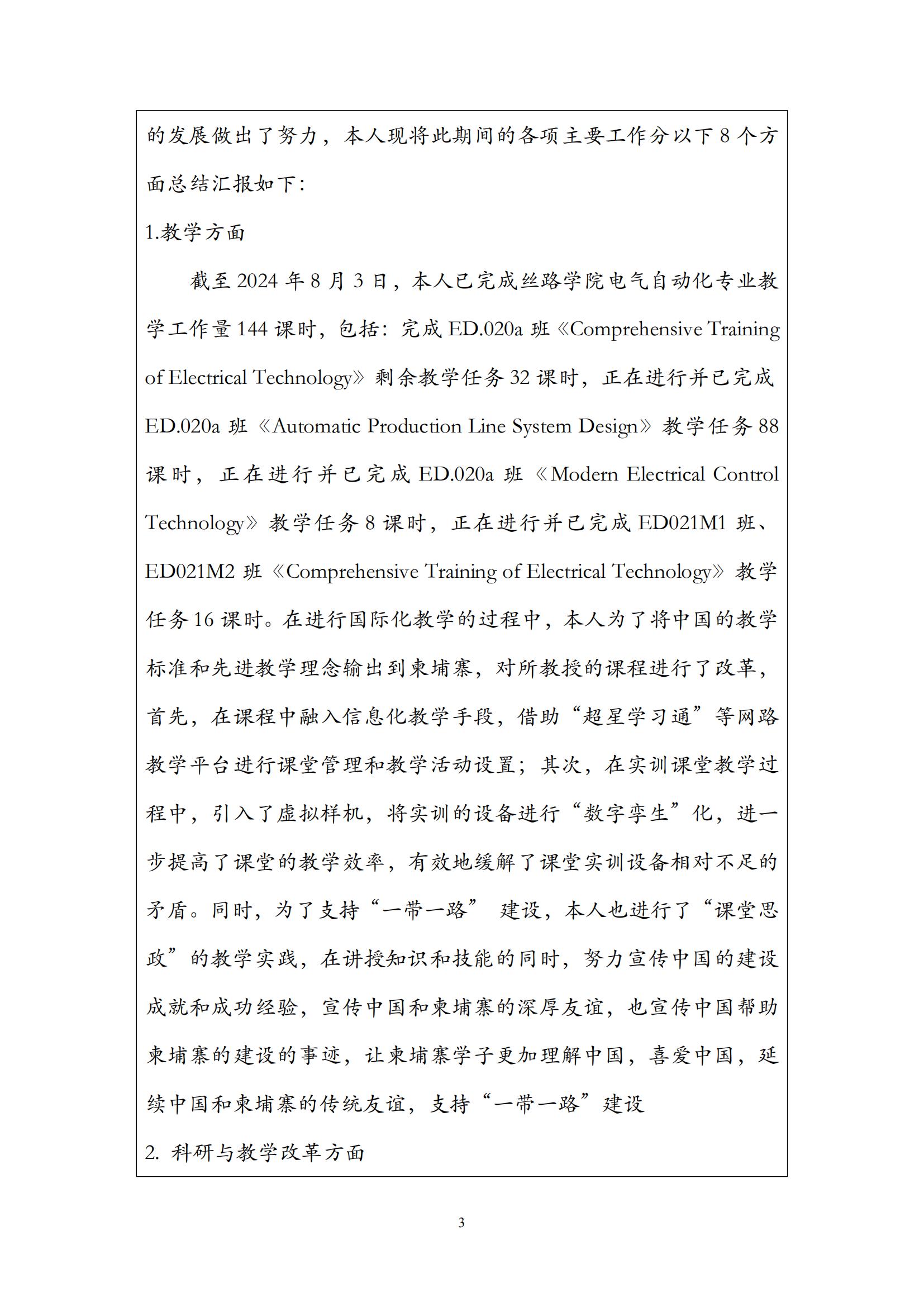 的发展做出了努力，本人现将此期间的各项主要工作分以下 8 个方面总结汇报如下：

1.教学方面

截至 2024 年 8 月 3 日，本人已完成丝路学院电气自动化专业教学工作量 144 课时，包括：完成 ED.020a 班《Comprehensive Training of Electrical Technology》剩余教学任务 32 课时，正在进行并已完成 ED.020a 班《Automatic Production Line System Design》教学任务 88 课时，正在进行并已完成 ED.020a 班《Modern Electrical Control Technology》教学任务 8 课时，正在进行并已完成 ED021M1 班、ED021M2 班《Comprehensive Training of Electrical Technology》教学任务 16 课时。在进行国际化教学的过程中，本人为了将中国的教学标准和先进教学理念输出到柬埔寨，对所教授的课程进行了改革，首先，在课程中融入信息化教学手段，借助“超星学习通”等网路教学平台进行课堂管理和教学活动设置；其次，在实训课堂教学过程中，引入了虚拟样机，将实训的设备进行“数字孪生”化，进一步提高了课堂的教学效率，有效地缓解了课堂实训设备相对不足的矛盾。同时，为了支持“一带一路” 建设，本人也进行了“课堂思政”的教学实践，在讲授知识和技能的同时，努力宣传中国的建设成就和成功经验，宣传中国和柬埔寨的深厚友谊，也宣传中国帮助柬埔寨的建设的事迹，让柬埔寨学子更加理解中国，喜爱中国，延续中国和柬埔寨的传统友谊，支持“一带一路”建设

2. 科研与教学改革方面

3